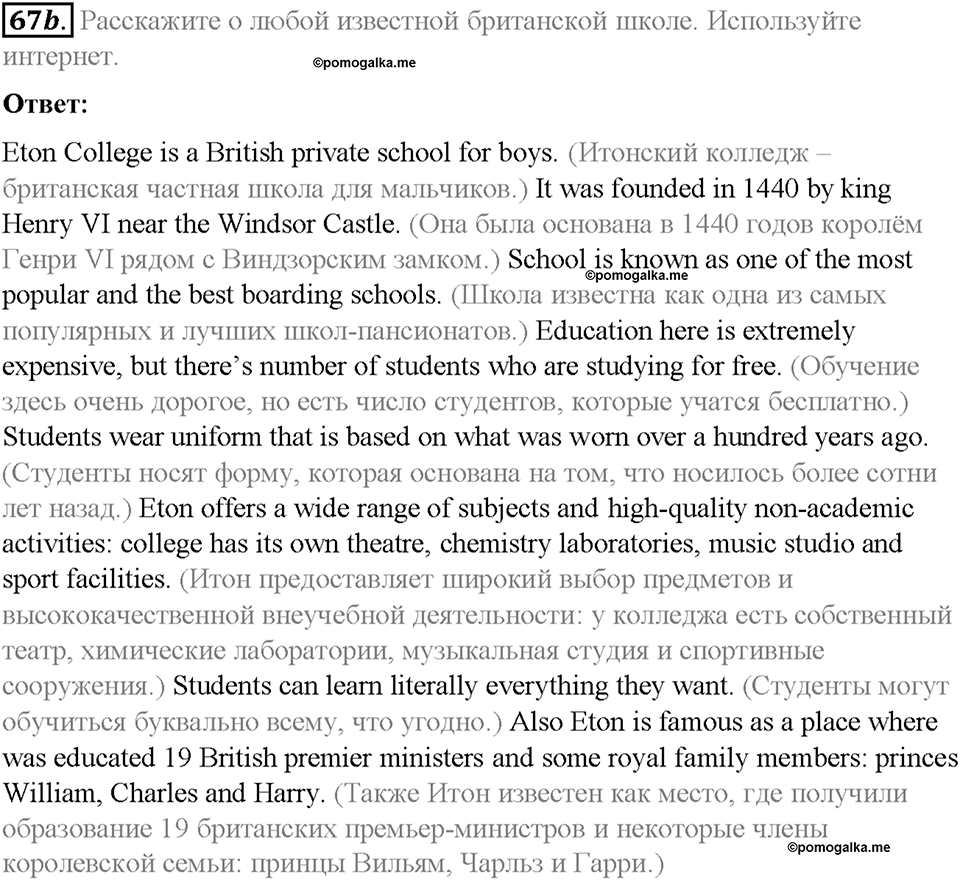 67b. Расскажите о любой известной британской школе. Используйте интернет.

©pomogalka.me

Ответ:

Eton College is a British private school for boys. (Итонский колледж – британская частная школа для мальчиков.) It was founded in 1440 by king Henry VI near the Windsor Castle. (Она была основана в 1440 годов королём Генри VI рядом с Виндзорским замком.) School is known as one of the most popular and the best boarding schools. (Школа известна как одна из самых популярных и лучших школ-пансионатов.) Education here is extremely expensive, but there's number of students who are studying for free. (Обучение здесь очень дорогое, но есть число студентов, которые учатся бесплатно.) Students wear uniform that is based on what was worn over a hundred years ago. (Студенты носят форму, которая основана на том, что носилось более сотни лет назад.) Eton offers a wide range of subjects and high-quality non-academic activities: college has its own theatre, chemistry laboratories, music studio and sport facilities. (Итон предоставляет широкий выбор предметов и высококачественной внеучебной деятельности: у колледжа есть собственный театр, химические лаборатории, музыкальная студия и спортивные сооружения.) Students can learn literally everything they want. (Студенты могут обучиться буквально всему, что угодно.) Also Eton is famous as a place where was educated 19 British premier ministers and some royal family members: princes William, Charles and Harry. (Также Итон известен как место, где получили образование 19 британских премьер-министров и некоторые члены королевской семьи: принцы Вильям, Чарльз и Гарри.)

©pomogalka.me

©pomogalka.me